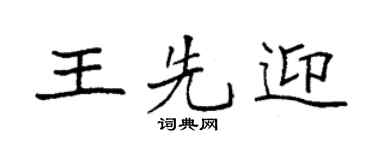 王先迎
词典网